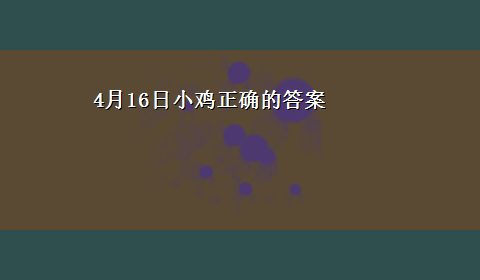 4月16日小鸡正确的答案